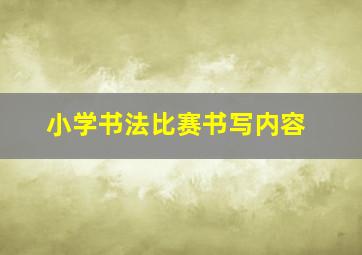 小学书法比赛书写内容